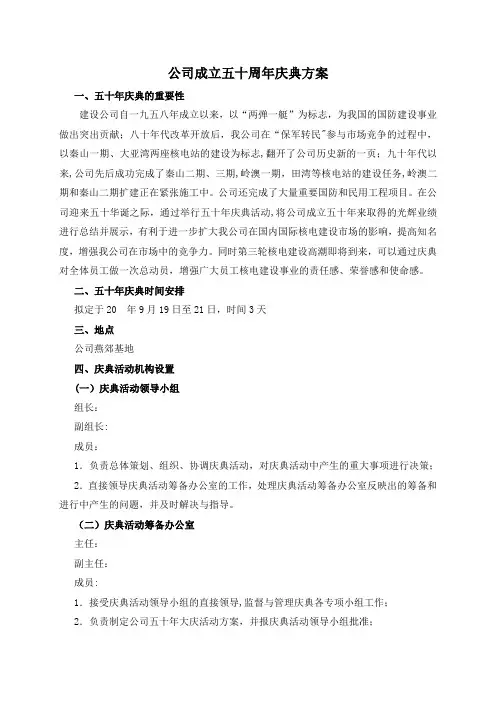 公司成立五十周年庆典方案

一、五十年庆典的重要性

建设公司自一九五八年成立以来，以“两弹一艇”为标志，为我国的国防建设事业做出突出贡献；八十年代改革开放后，我公司在“保军转民”参与市场竞争的过程中，以秦山一期、大亚湾两座核电站的建设为标志，翻开了公司历史新的一页；九十年代以来，公司先后成功完成了秦山二期、三期，岭澳一期，田湾等核电站的建设任务，岭澳二期和秦山二期扩建正在紧张施工中。公司还完成了大量重要国防和民用工程项目。在公司迎来五十华诞之际，通过举行五十年庆典活动，将公司成立五十年来取得的光辉业绩进行总结并展示，有利于进一步扩大我公司在国内国际核电建设市场的影响，提高知名度，增强我公司在市场中的竞争力。同时第三轮核电建设高潮即将到来，可以通过庆典对全体员工做一次总动员，增强广大员工核电建设事业的责任感、荣誉感和使命感。

二、五十年庆典时间安排

拟定于 20 年 9 月 19 日至 21 日，时间 3 天

三、地点

公司燕郊基地

四、庆典活动机构设置

（一）庆典活动领导小组

组长：

副组长：

成员：

1. 负责总体策划、组织、协调庆典活动，对庆典活动中产生的重大事项进行决策；

2. 直接领导庆典活动筹备办公室的工作，处理庆典活动筹备办公室反映出的筹备和进行中产生的问题，并及时解决与指导。

（二）庆典活动筹备办公室

主任：

副主任：

成员：

1. 接受庆典活动领导小组的直接领导，监督与管理庆典各专项小组工作；

2. 负责制定公司五十年大庆活动方案，并报庆典活动领导小组批准；